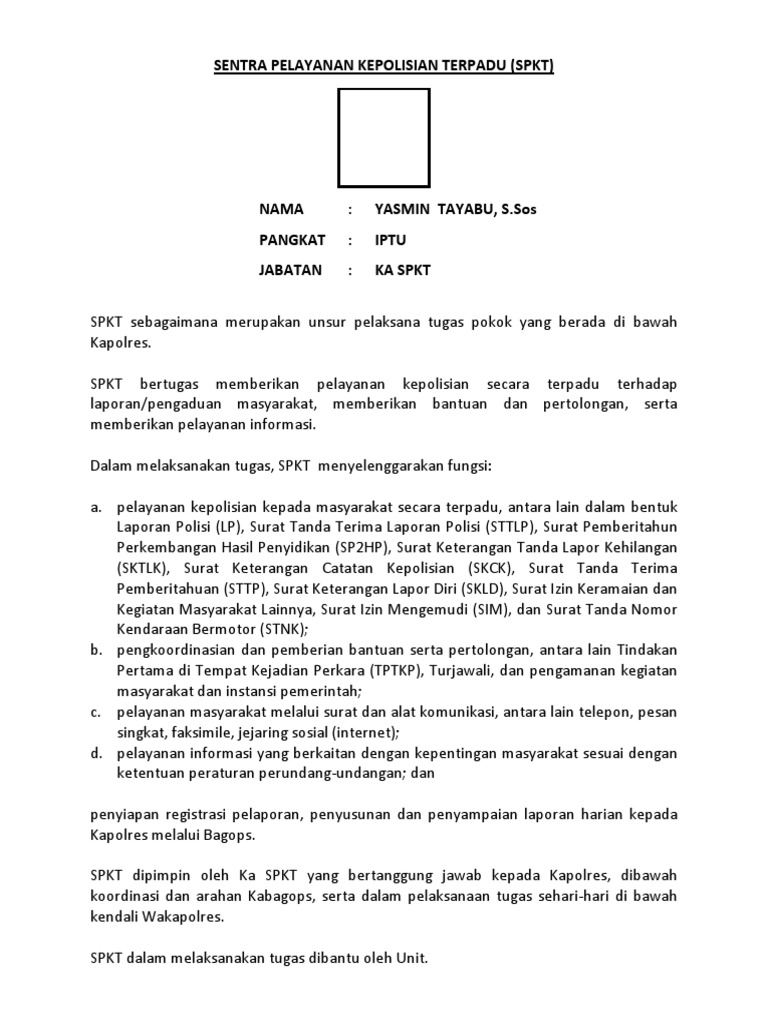 SENTRA PELAYANAN KEPOLISIAN TERPADU (SPKT)

NAMA : YASMIN TAYABU, S.Sos

PANGKAT : IPTU

JABATAN : KA SPKT

SPKT sebagaimana merupakan unsur pelaksana tugas pokok yang berada di bawah Kapolres.

SPKT bertugas memberikan pelayanan kepolisian secara terpadu terhadap laporan/pengaduan masyarakat, memberikan bantuan dan pertolongan, serta memberikan pelayanan informasi.

Dalam melaksanakan tugas, SPKT menyelenggarakan fungsi:

a. pelayanan kepolisian kepada masyarakat secara terpadu, antara lain dalam bentuk Laporan Polisi (LP), Surat Tanda Terima Laporan Polisi (STTLP), Surat Pemberitahun Perkembangan Hasil Penyidikan (SP2HP), Surat Keterangan Tanda Lapor Kehilangan (SKTLK), Surat Keterangan Catatan Kepolisian (SKCK), Surat Tanda Terima Pemberitahuan (STTP), Surat Keterangan Lapor Diri (SKLD), Surat Izin Keramaian dan Kegiatan Masyarakat Lainnya, Surat Izin Mengemudi (SIM), dan Surat Tanda Nomor Kendaraan Bermotor (STNK);
b. pengkoordinasian dan pemberian bantuan serta pertolongan, antara lain Tindakan Pertama di Tempat Kejadian Perkara (TPTKP), Turjawali, dan pengamanan kegiatan masyarakat dan instansi pemerintah;
c. pelayanan masyarakat melalui surat dan alat komunikasi, antara lain telepon, pesan singkat, faksimile, jejaring sosial (internet);
d. pelayanan informasi yang berkaitan dengan kepentingan masyarakat sesuai dengan ketentuan peraturan perundang-undangan; dan

penyiapan registrasi pelaporan, penyusunan dan penyampaian laporan harian kepada Kapolres melalui Bagops.

SPKT dipimpin oleh Ka SPKT yang bertanggung jawab kepada Kapolres, dibawah koordinasi dan arahan Kabagops, serta dalam pelaksanaan tugas sehari-hari di bawah kendali Wakapolres.

SPKT dalam melaksanakan tugas dibantu oleh Unit.